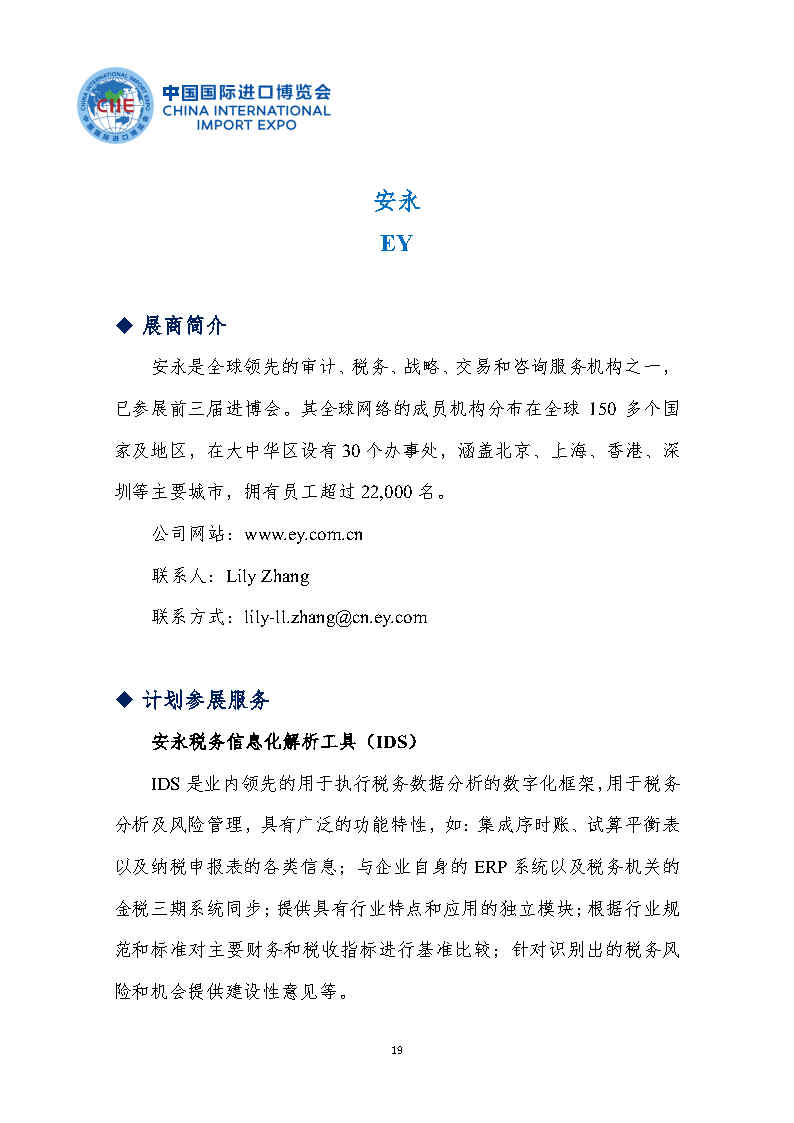 CIIE
中国国际进口博览会
CHINA INTERNATIONAL IMPORT EXPO

安永
EY

◆ 展商简介

安永是全球领先的审计、税务、战略、交易和咨询服务机构之一，已参展前三届进博会。其全球网络的成员机构分布在全球 150 多个国家及地区，在大中华区设有 30 个办事处，涵盖北京、上海、香港、深圳等主要城市，拥有员工超过 22,000 名。

公司网站：www.ey.com.cn

联系人：Lily Zhang

联系方式：lily-ll.zhang@cn.ey.com

◆ 计划参展服务

安永税务信息化解析工具（IDS）

IDS 是业内领先的用于执行税务数据分析的数字化框架,用于税务分析及风险管理，具有广泛的功能特性，如：集成序时账、试算平衡表以及纳税申报表的各类信息；与企业自身的 ERP 系统以及税务机关的金税三期系统同步；提供具有行业特点和应用的独立模块；根据行业规范和标准对主要财务和税收指标进行基准比较；针对识别出的税务风险和机会提供建设性意见等。

19